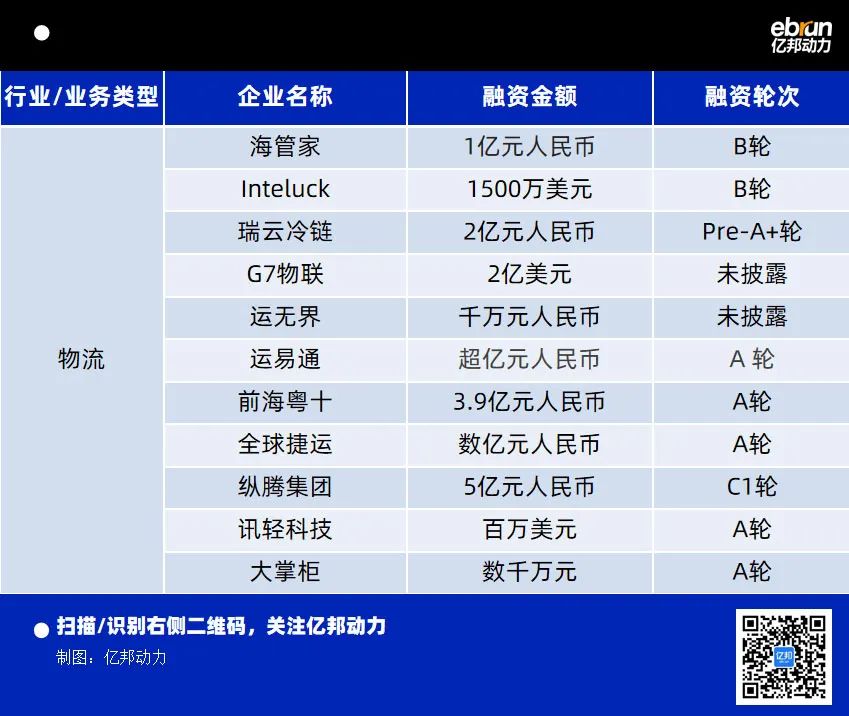 ebrun
亿邦动力

| 行业/业务类型 | 企业名称 | 融资金额 | 融资轮次 |
|---|---|---|---|
| 物流 | 海管家 | 1亿元人民币 | B轮 |
| | Inteluck | 1500万美元 | B轮 |
| | 瑞云冷链 | 2亿元人民币 | Pre-A+轮 |
| | G7物联 | 2亿美元 | 未披露 |
| | 运无界 | 千万元人民币 | 未披露 |
| | 运易通 | 超亿元人民币 | A 轮 |
| | 前海粤十 | 3.9亿元人民币 | A轮 |
| | 全球捷运 | 数亿元人民币 | A轮 |
| | 纵腾集团 | 5亿元人民币 | C1轮 |
| | 讯轻科技 | 百万美元 | A轮 |
| | 大掌柜 | 数千万元 | A轮 |

• 扫描/识别右侧二维码，关注亿邦动力
制图：亿邦动力